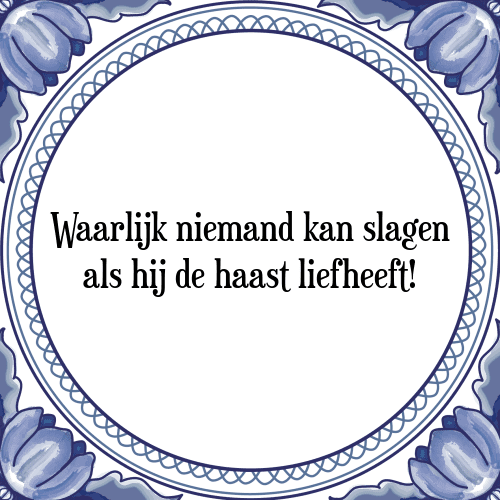 Waarlijk niemand kan slagen als hij de haast liefheeft!